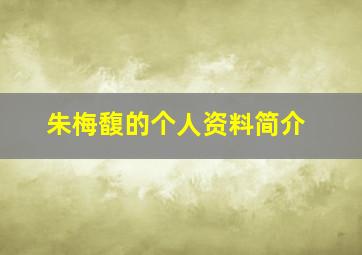 朱梅馥的个人资料简介